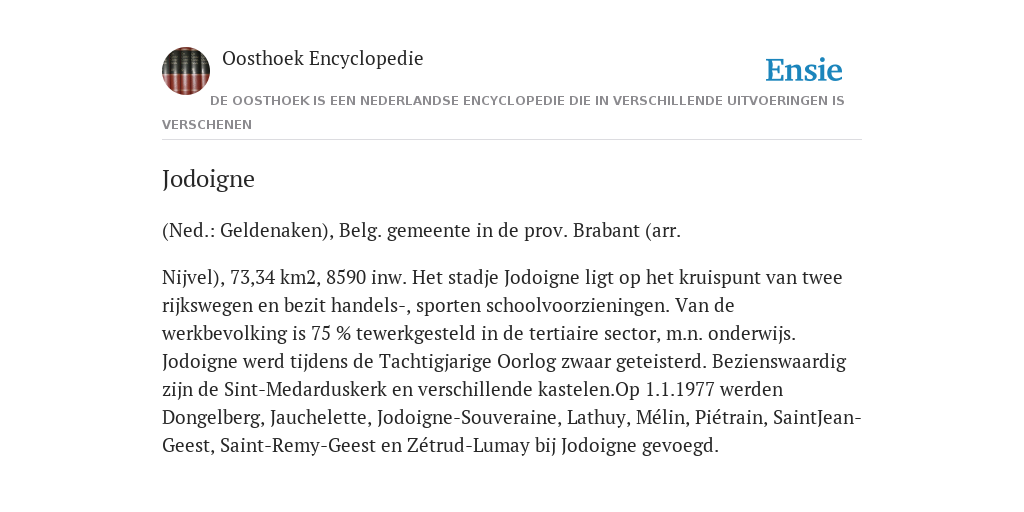 Oosthoek Encyclopedie

Ensie

DE OOSTHOEK IS EEN NEDERLANDSE ENCYCLOPEDIE DIE IN VERSCHILLENDE UITVOERINGEN IS VERSCHENEN

Jodoigne

(Ned.: Geldenaken), Belg. gemeente in de prov. Brabant (arr.

Nijvel), 73,34 km2, 8590 inw. Het stadje Jodoigne ligt op het kruispunt van twee rijkswegen en bezit handels-, sporten schoolvoorzieningen. Van de werkbevolking is 75 % tewerkgesteld in de tertiaire sector, m.n. onderwijs. Jodoigne werd tijdens de Tachtigjarige Oorlog zwaar geteisterd. Bezienswaardig zijn de Sint-Medarduskerk en verschillende kastelen.Op 1.1.1977 werden Dongelberg, Jauchelette, Jodoigne-Souveraine, Lathuy, Mélin, Piétrain, SaintJean-Geest, Saint-Remy-Geest en Zétrud-Lumay bij Jodoigne gevoegd.